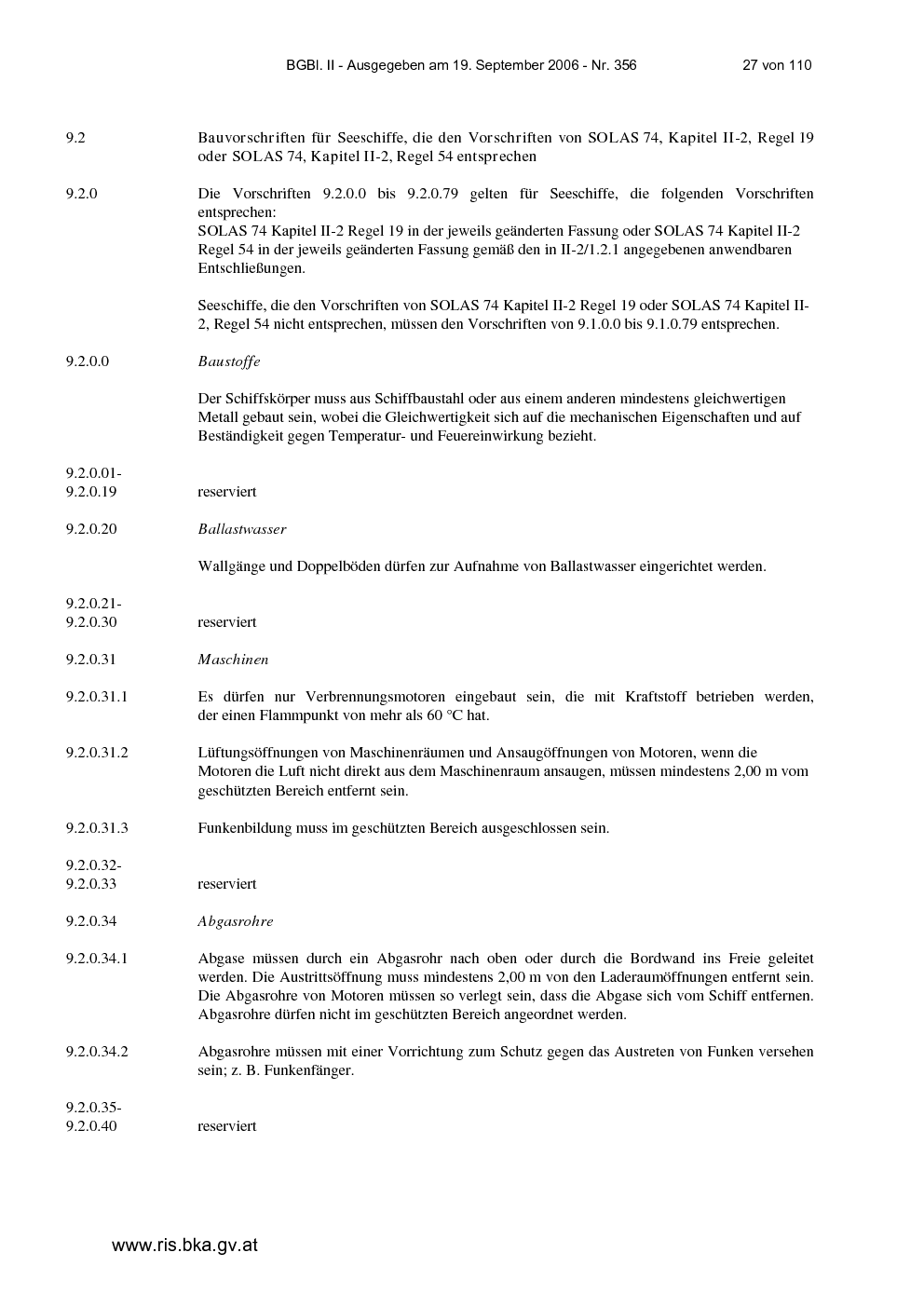 BGBl. II - Ausgegeben am 19. September 2006 - Nr. 356 27 von 110

9.2 Bauvorschriften für Seeschiffe, die den Vorschriften von SOLAS 74, Kapitel II-2, Regel 19 oder SOLAS 74, Kapitel II-2, Regel 54 entsprechen

9.2.0 Die Vorschriften 9.2.0.0 bis 9.2.0.79 gelten für Seeschiffe, die folgenden Vorschriften entsprechen:
SOLAS 74 Kapitel II-2 Regel 19 in der jeweils geänderten Fassung oder SOLAS 74 Kapitel II-2 Regel 54 in der jeweils geänderten Fassung gemäß den in II-2/1.2.1 angegebenen anwendbaren Entschließungen.

Seeschiffe, die den Vorschriften von SOLAS 74 Kapitel II-2 Regel 19 oder SOLAS 74 Kapitel II-2, Regel 54 nicht entsprechen, müssen den Vorschriften von 9.1.0.0 bis 9.1.0.79 entsprechen.

9.2.0.0 Baustoffe

Der Schiffskörper muss aus Schiffbaustahl oder aus einem anderen mindestens gleichwertigen Metall gebaut sein, wobei die Gleichwertigkeit sich auf die mechanischen Eigenschaften und auf Beständigkeit gegen Temperatur- und Feuereinwirkung bezieht.

9.2.0.01-
9.2.0.19 reserviert

9.2.0.20 Ballastwasser

Wallgänge und Doppelböden dürfen zur Aufnahme von Ballastwasser eingerichtet werden.

9.2.0.21-
9.2.0.30 reserviert

9.2.0.31 Maschinen

9.2.0.31.1 Es dürfen nur Verbrennungsmotoren eingebaut sein, die mit Kraftstoff betrieben werden, der einen Flammpunkt von mehr als 60 °C hat.

9.2.0.31.2 Lüftungsöffnungen von Maschinenräumen und Ansaugöffnungen von Motoren, wenn die Motoren die Luft nicht direkt aus dem Maschinenraum ansaugen, müssen mindestens 2,00 m vom geschützten Bereich entfernt sein.

9.2.0.31.3 Funkenbildung muss im geschützten Bereich ausgeschlossen sein.

9.2.0.32-
9.2.0.33 reserviert

9.2.0.34 Abgasrohre

9.2.0.34.1 Abgase müssen durch ein Abgasrohr nach oben oder durch die Bordwand ins Freie geleitet werden. Die Austrittsöffnung muss mindestens 2,00 m von den Laderaumöffnungen entfernt sein. Die Abgasrohre von Motoren müssen so verlegt sein, dass die Abgase sich vom Schiff entfernen. Abgasrohre dürfen nicht im geschützten Bereich angeordnet werden.

9.2.0.34.2 Abgasrohre müssen mit einer Vorrichtung zum Schutz gegen das Austreten von Funken versehen sein; z. B. Funkenfänger.

9.2.0.35-
9.2.0.40 reserviert

www.ris.bka.gv.at